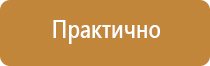 Практично